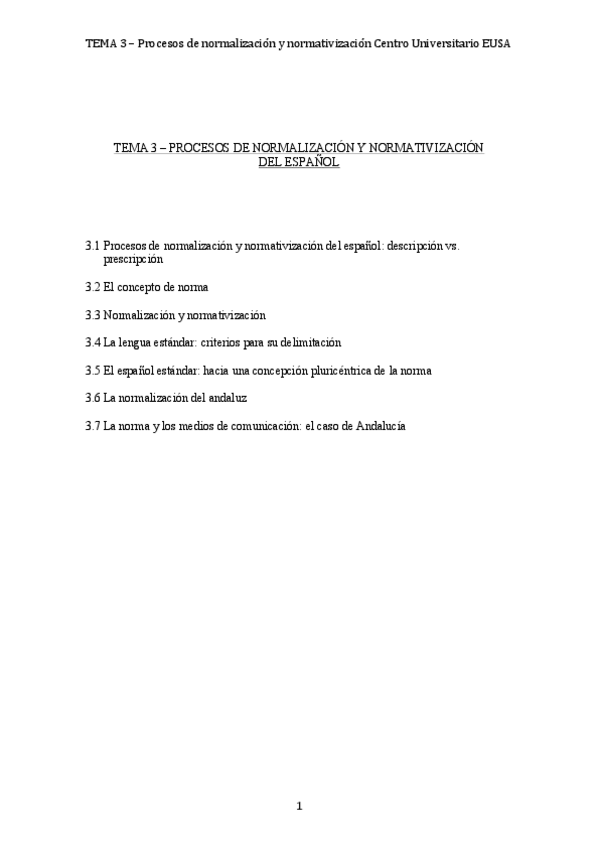 TEMA 3 – Procesos de normalización y normativización Centro Universitario EUSA

TEMA 3 – PROCESOS DE NORMALIZACIÓN Y NORMATIVIZACIÓN DEL ESPAÑOL

3.1 Procesos de normalización y normativización del español: descripción vs. prescripción

3.2 El concepto de norma

3.3 Normalización y normativización

3.4 La lengua estándar: criterios para su delimitación

3.5 El español estándar: hacia una concepción pluricéntrica de la norma

3.6 La normalización del andaluz

3.7 La norma y los medios de comunicación: el caso de Andalucía

1